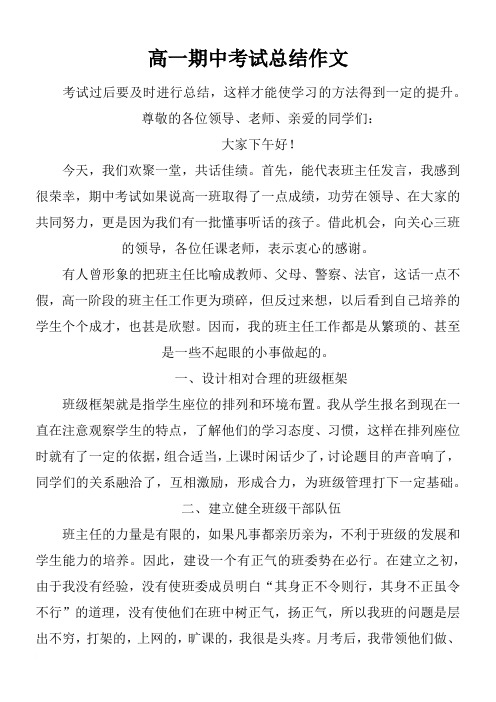 高一期中考试总结作文

考试过后要及时进行总结，这样才能使学习的方法得到一定的提升。

尊敬的各位领导、老师、亲爱的同学们：

大家下午好！

今天，我们欢聚一堂，共话佳绩。首先，能代表班主任发言，我感到很荣幸，期中考试如果说高一班取得了一点成绩，功劳在领导、在大家的共同努力，更是因为我们有一批懂事听话的孩子。借此机会，向关心三班的领导，各位任课老师，表示衷心的感谢。

有人曾形象的把班主任比喻成教师、父母、警察、法官，这话一点不假，高一阶段的班主任工作更为琐碎，但反过来想，以后看到自己培养的学生个个成才，也甚是欣慰。因而，我的班主任工作都是从繁琐的、甚至是一些不起眼的小事做起的。

一、设计相对合理的班级框架

班级框架就是指学生座位的排列和环境布置。我从学生报名到现在一直在注意观察学生的特点，了解他们的学习态度、习惯，这样在排列座位时就有了一定的依据，组合适当，上课时闲话少了，讨论题目的声音响了，同学们的关系融洽了，互相激励，形成合力，为班级管理打下一定基础。

二、建立健全班级干部队伍

班主任的力量是有限的，如果凡事都亲历亲为，不利于班级的发展和学生能力的培养。因此，建设一个有正气的班委势在必行。在建立之初，由于我没有经验，没有使班委成员明白“其身正不令则行，其身不正虽令不行”的道理，没有使他们在班中树正气，扬正气，所以我班的问题是层出不穷，打架的，上网的，旷课的，我很是头疼。月考后，我带领他们做、